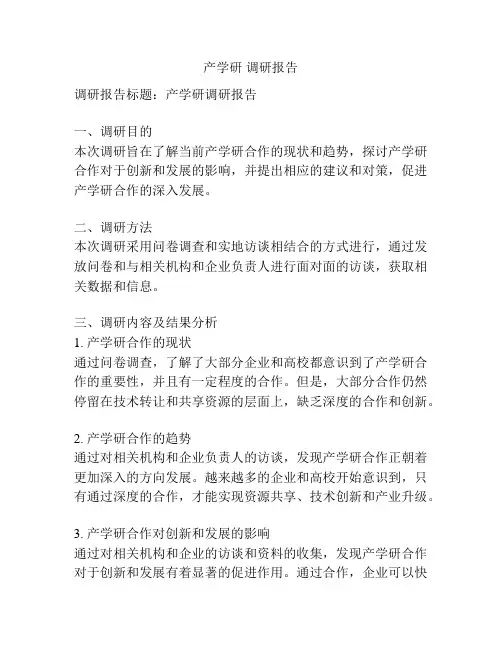 产学研 调研报告

调研报告标题：产学研调研报告

一、调研目的
本次调研旨在了解当前产学研合作的现状和趋势，探讨产学研合作对于创新和发展的影响，并提出相应的建议和对策，促进产学研合作的深入发展。

二、调研方法
本次调研采用问卷调查和实地访谈相结合的方式进行，通过发放问卷和与相关机构和企业负责人进行面对面的访谈，获取相关数据和信息。

三、调研内容及结果分析
1. 产学研合作的现状
通过问卷调查，了解了大部分企业和高校都意识到了产学研合作的重要性，并且有一定程度的合作。但是，大部分合作仍然停留在技术转让和共享资源的层面上，缺乏深度的合作和创新。

2. 产学研合作的趋势
通过对相关机构和企业负责人的访谈，发现产学研合作正朝着更加深入的方向发展。越来越多的企业和高校开始意识到，只有通过深度的合作，才能实现资源共享、技术创新和产业升级。

3. 产学研合作对创新和发展的影响
通过对相关机构和企业的访谈和资料的收集，发现产学研合作对于创新和发展有着显著的促进作用。通过合作，企业可以快